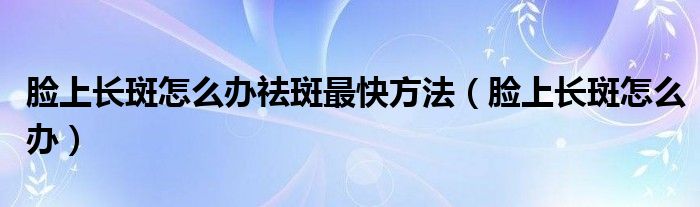 脸上长斑怎么办祛斑最快方法（脸上长斑怎么办）